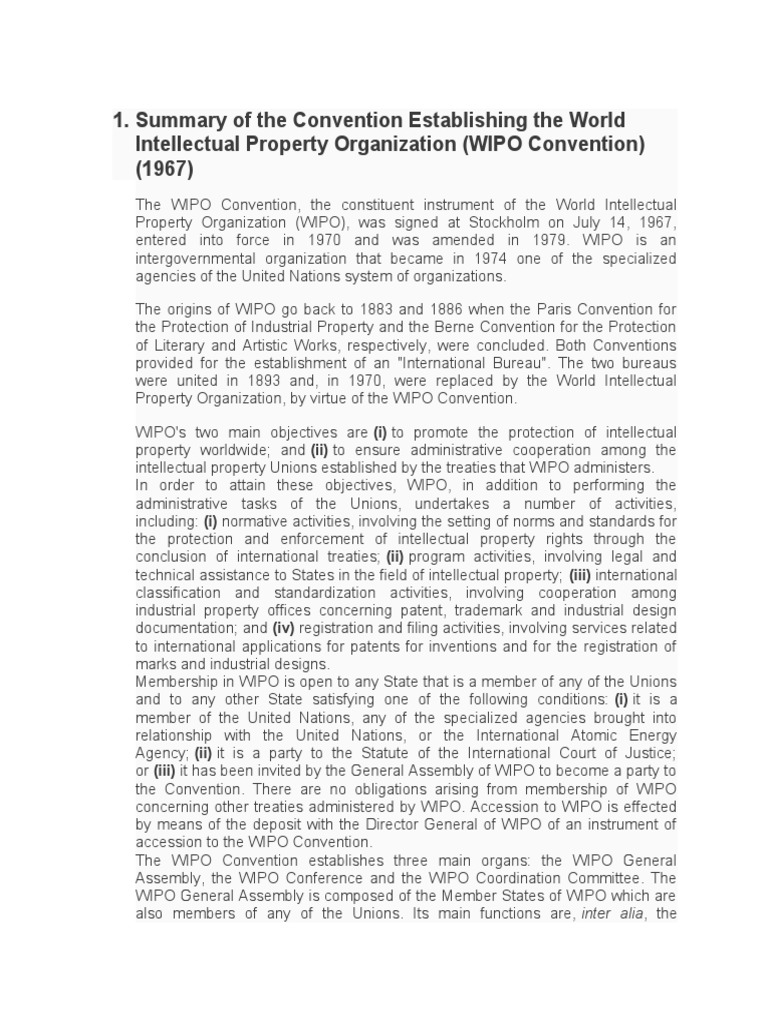 1. Summary of the Convention Establishing the World Intellectual Property Organization (WIPO Convention) (1967)

The WIPO Convention, the constituent instrument of the World Intellectual Property Organization (WIPO), was signed at Stockholm on July 14, 1967, entered into force in 1970 and was amended in 1979. WIPO is an intergovernmental organization that became in 1974 one of the specialized agencies of the United Nations system of organizations.

The origins of WIPO go back to 1883 and 1886 when the Paris Convention for the Protection of Industrial Property and the Berne Convention for the Protection of Literary and Artistic Works, respectively, were concluded. Both Conventions provided for the establishment of an "International Bureau". The two bureaus were united in 1893 and, in 1970, were replaced by the World Intellectual Property Organization, by virtue of the WIPO Convention.

WIPO's two main objectives are (i) to promote the protection of intellectual property worldwide; and (ii) to ensure administrative cooperation among the intellectual property Unions established by the treaties that WIPO administers.
In order to attain these objectives, WIPO, in addition to performing the administrative tasks of the Unions, undertakes a number of activities, including: (i) normative activities, involving the setting of norms and standards for the protection and enforcement of intellectual property rights through the conclusion of international treaties; (ii) program activities, involving legal and technical assistance to States in the field of intellectual property; (iii) international classification and standardization activities, involving cooperation among industrial property offices concerning patent, trademark and industrial design documentation; and (iv) registration and filing activities, involving services related to international applications for patents for inventions and for the registration of marks and industrial designs.
Membership in WIPO is open to any State that is a member of any of the Unions and to any other State satisfying one of the following conditions: (i) it is a member of the United Nations, any of the specialized agencies brought into relationship with the United Nations, or the International Atomic Energy Agency; (ii) it is a party to the Statute of the International Court of Justice; or (iii) it has been invited by the General Assembly of WIPO to become a party to the Convention. There are no obligations arising from membership of WIPO concerning other treaties administered by WIPO. Accession to WIPO is effected by means of the deposit with the Director General of WIPO of an instrument of accession to the WIPO Convention.
The WIPO Convention establishes three main organs: the WIPO General Assembly, the WIPO Conference and the WIPO Coordination Committee. The WIPO General Assembly is composed of the Member States of WIPO which are also members of any of the Unions. Its main functions are, inter alia, the